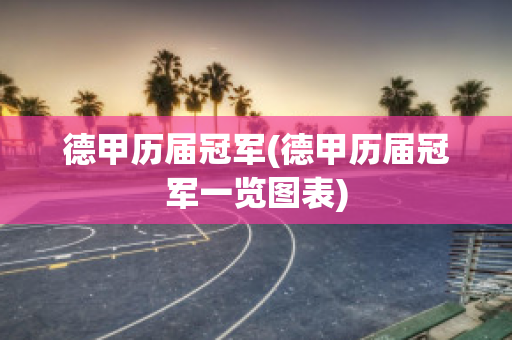 德甲历届冠军(德甲历届冠军一览图表)